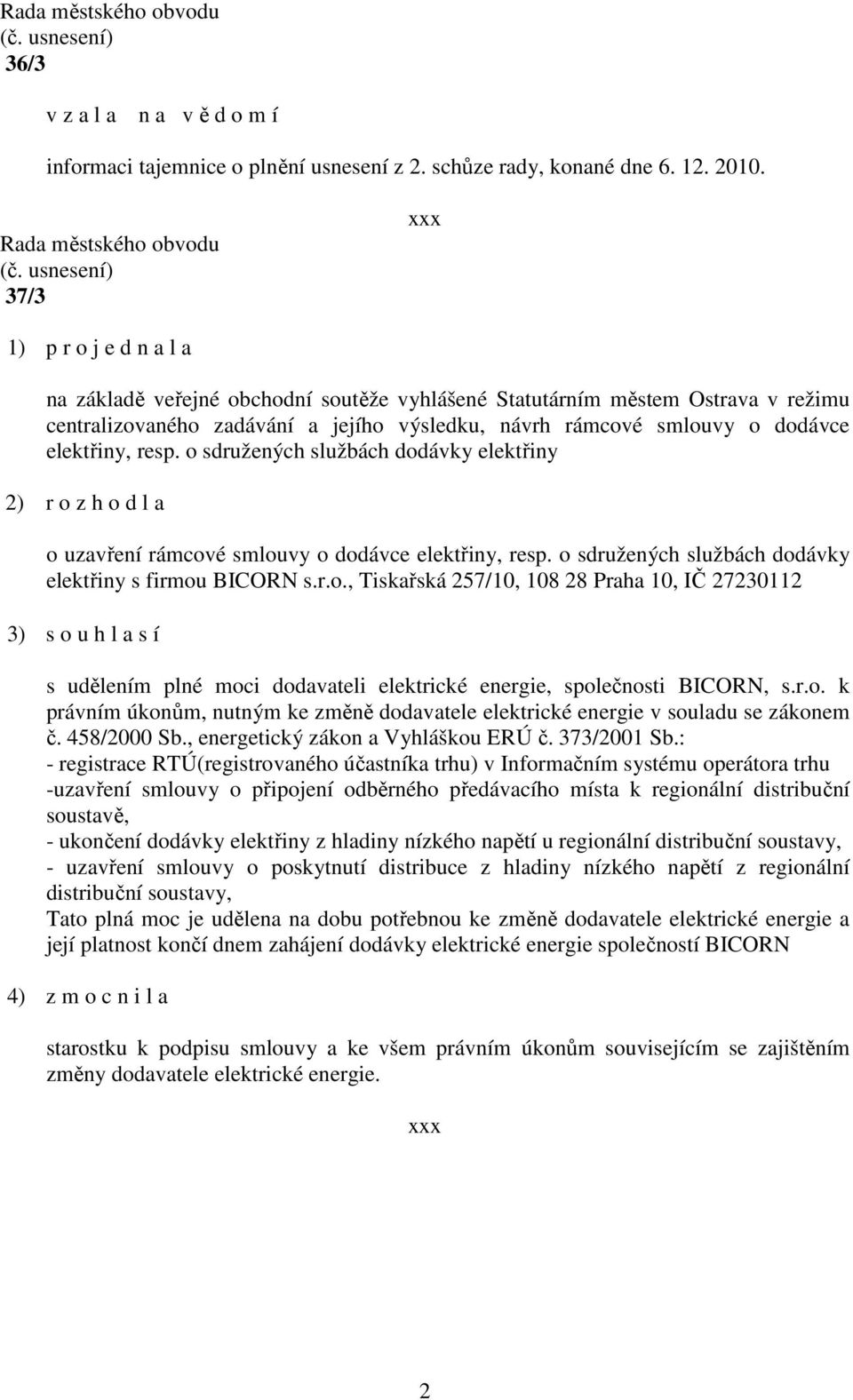 Rada městského obvodu
(č. usnesení)
36/3

v z a l a n a v ě d o m í

informaci tajemnice o plnění usnesení z 2. schůze rady, konané dne 6. 12. 2010.

xxx

Rada městského obvodu
(č. usnesení)
37/3

1) p r o j e d n a l a

na základě veřejné obchodní soutěže vyhlášené Statutárním městem Ostrava v režimu centralizovaného zadávání a jejího výsledku, návrh rámcové smlouvy o dodávce elektřiny, resp. o sdružených službách dodávky elektřiny

2) r o z h o d l a

o uzavření rámcové smlouvy o dodávce elektřiny, resp. o sdružených službách dodávky elektřiny s firmou BICORN s.r.o., Tiskařská 257/10, 108 28 Praha 10, IČ 27230112

3) s o u h l a s í

s udělením plné moci dodavateli elektrické energie, společnosti BICORN, s.r.o. k právním úkonům, nutným ke změně dodavatele elektrické energie v souladu se zákonem č. 458/2000 Sb., energetický zákon a Vyhláškou ERÚ č. 373/2001 Sb.:
- registrace RTÚ(registrovaného účastníka trhu) v Informačním systému operátora trhu
-uzavření smlouvy o připojení odběrného předávacího místa k regionální distribuční soustavě,
- ukončení dodávky elektřiny z hladiny nízkého napětí u regionální distribuční soustavy,
- uzavření smlouvy o poskytnutí distribuce z hladiny nízkého napětí z regionální distribuční soustavy,
Tato plná moc je udělena na dobu potřebnou ke změně dodavatele elektrické energie a její platnost končí dnem zahájení dodávky elektrické energie společností BICORN

4) z m o c n i l a

starostku k podpisu smlouvy a ke všem právním úkonům souvisejícím se zajištěním změny dodavatele elektrické energie.

xxx

2